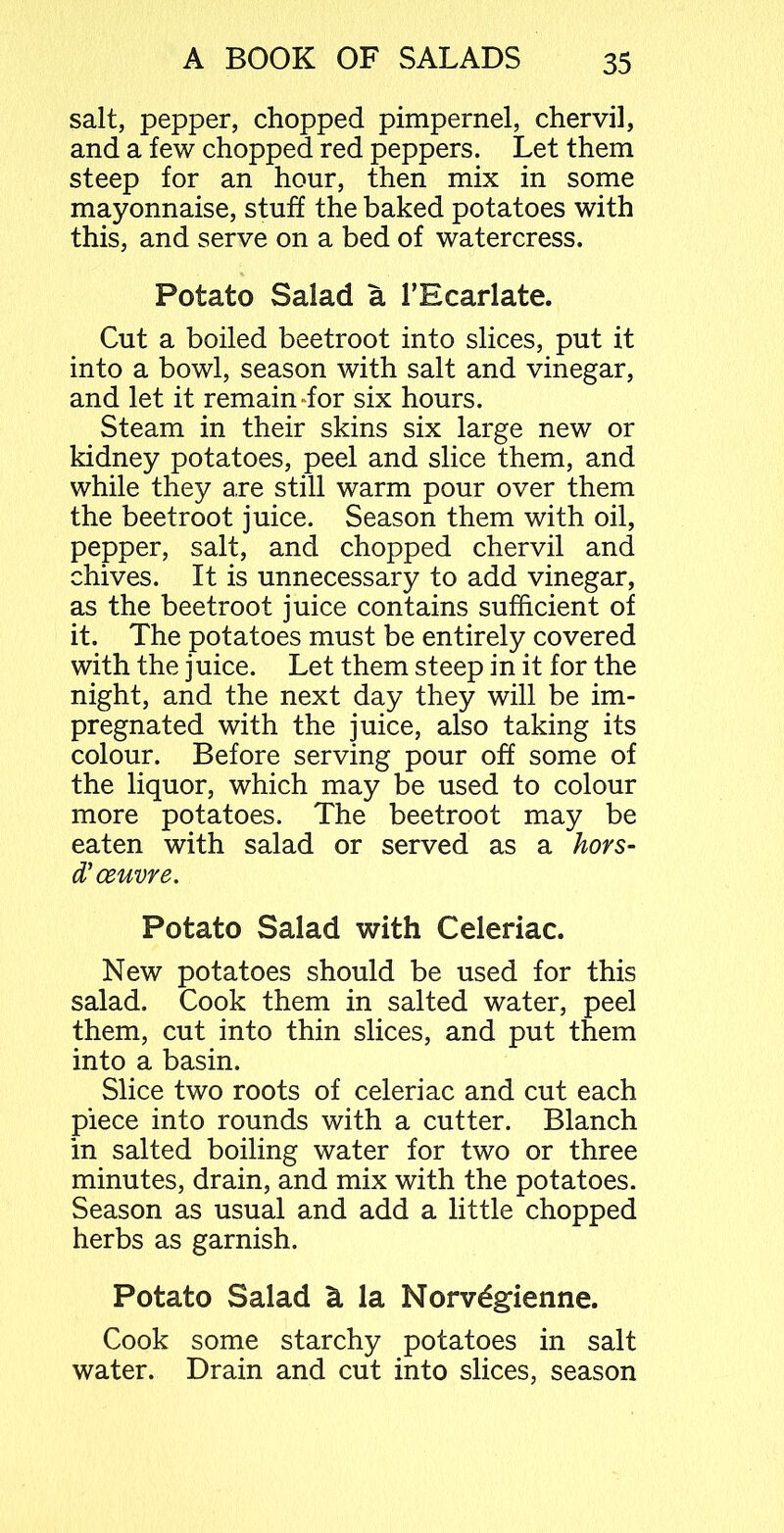 A BOOK OF SALADS 35

salt, pepper, chopped pimpernel, chervil, and a few chopped red peppers. Let them steep for an hour, then mix in some mayonnaise, stuff the baked potatoes with this, and serve on a bed of watercress.

Potato Salad à l'Ecarlate.

Cut a boiled beetroot into slices, put it into a bowl, season with salt and vinegar, and let it remain for six hours.

Steam in their skins six large new or kidney potatoes, peel and slice them, and while they are still warm pour over them the beetroot juice. Season them with oil, pepper, salt, and chopped chervil and chives. It is unnecessary to add vinegar, as the beetroot juice contains sufficient of it. The potatoes must be entirely covered with the juice. Let them steep in it for the night, and the next day they will be impregnated with the juice, also taking its colour. Before serving pour off some of the liquor, which may be used to colour more potatoes. The beetroot may be eaten with salad or served as a hors-d'œuvre.

Potato Salad with Celeriac.

New potatoes should be used for this salad. Cook them in salted water, peel them, cut into thin slices, and put them into a basin.

Slice two roots of celeriac and cut each piece into rounds with a cutter. Blanch in salted boiling water for two or three minutes, drain, and mix with the potatoes. Season as usual and add a little chopped herbs as garnish.

Potato Salad à la Norvégienne.

Cook some starchy potatoes in salt water. Drain and cut into slices, season